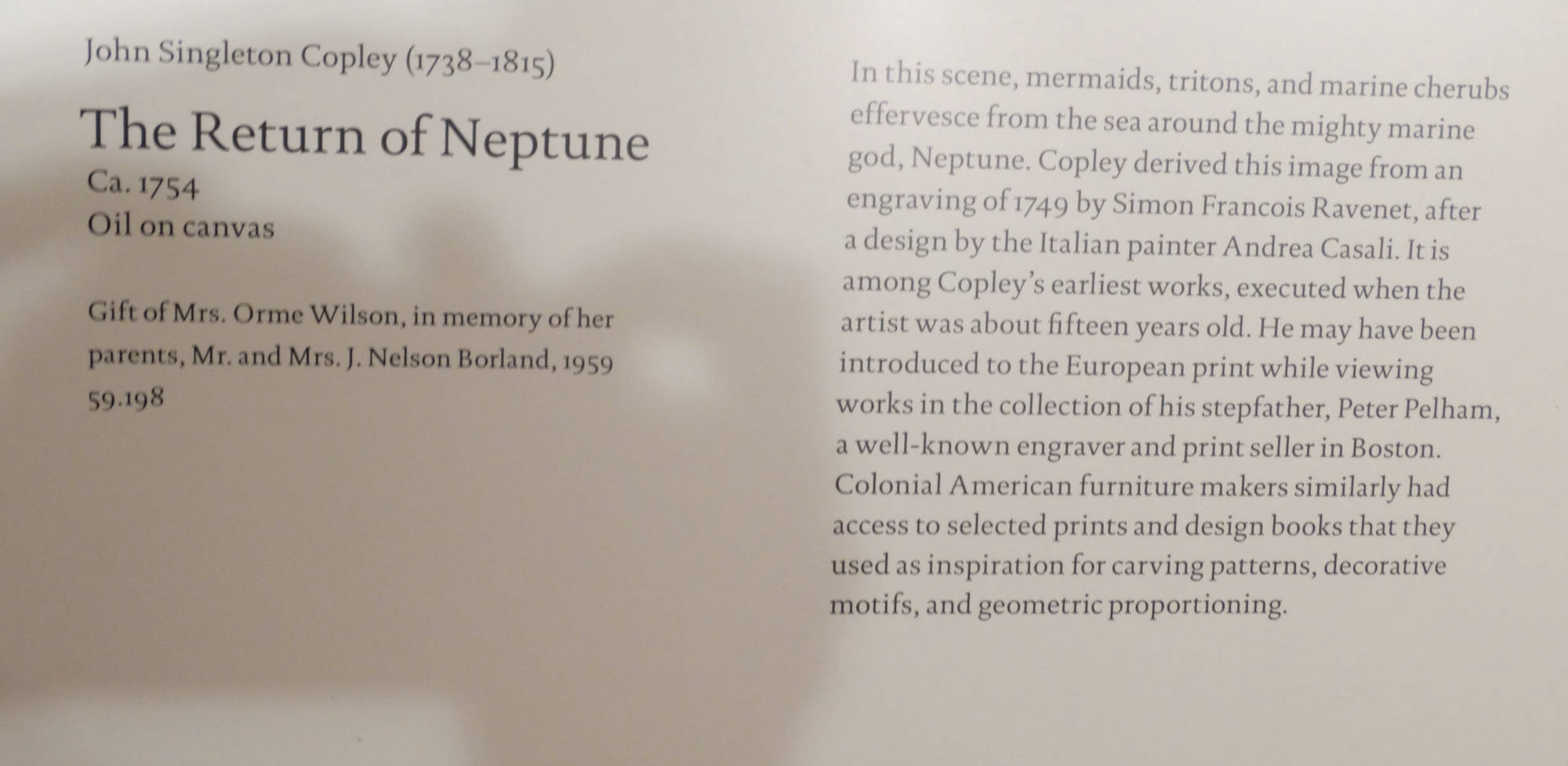 John Singleton Copley (1738–1815)

The Return of Neptune

Ca. 1754
Oil on canvas

Gift of Mrs. Orme Wilson, in memory of her parents, Mr. and Mrs. J. Nelson Borland, 1959
59.198

In this scene, mermaids, tritons, and marine cherubs effervesce from the sea around the mighty marine god, Neptune. Copley derived this image from an engraving of 1749 by Simon Francois Ravenet, after a design by the Italian painter Andrea Casali. It is among Copley's earliest works, executed when the artist was about fifteen years old. He may have been introduced to the European print while viewing works in the collection of his stepfather, Peter Pelham, a well-known engraver and print seller in Boston. Colonial American furniture makers similarly had access to selected prints and design books that they used as inspiration for carving patterns, decorative motifs, and geometric proportioning.